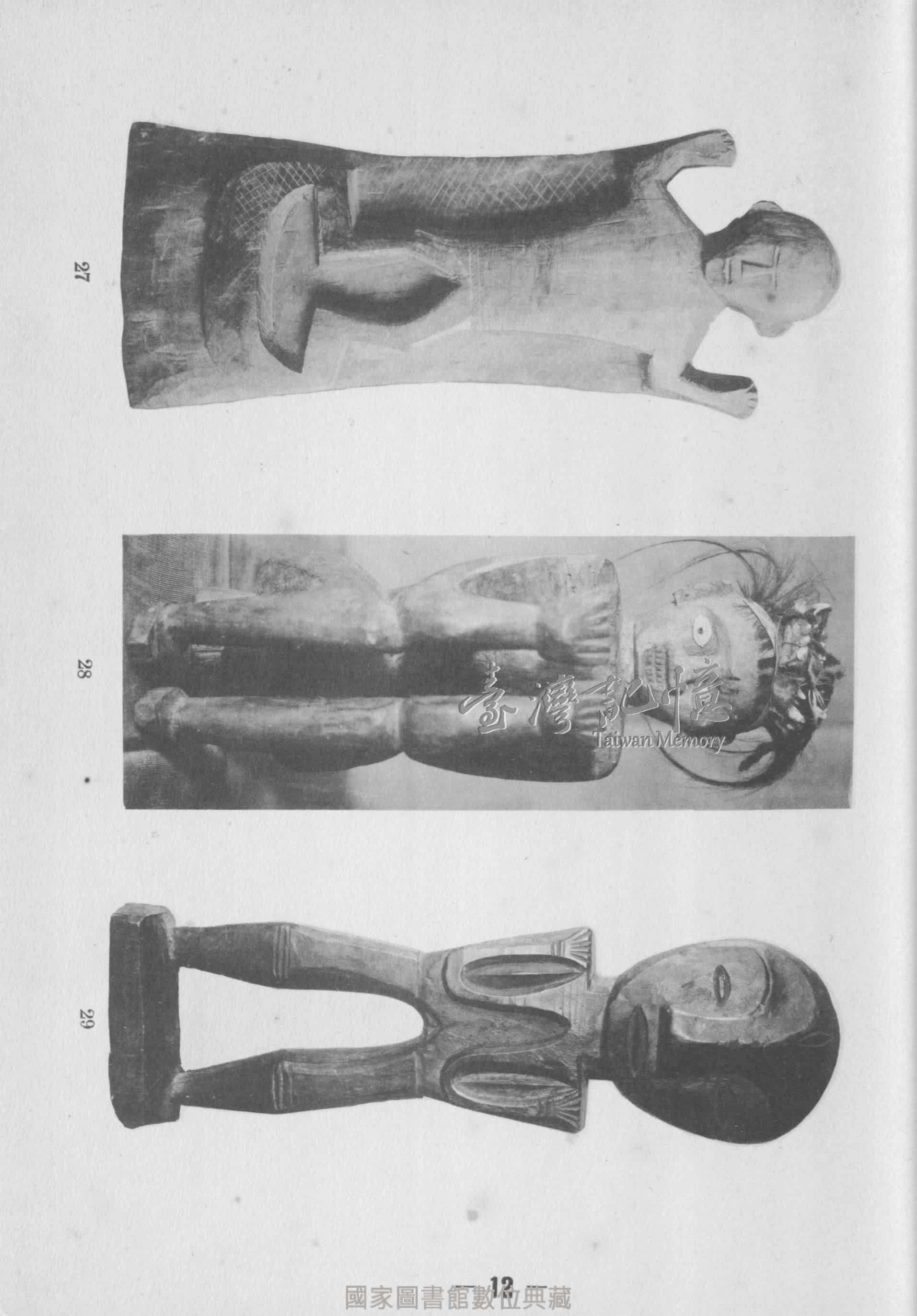 27

28

29

— 12 —

臺灣記憶
Taiwan Memory

國家圖書館數位典藏